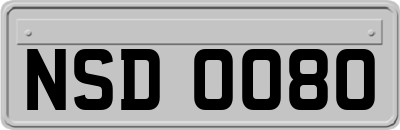 NSD 0080